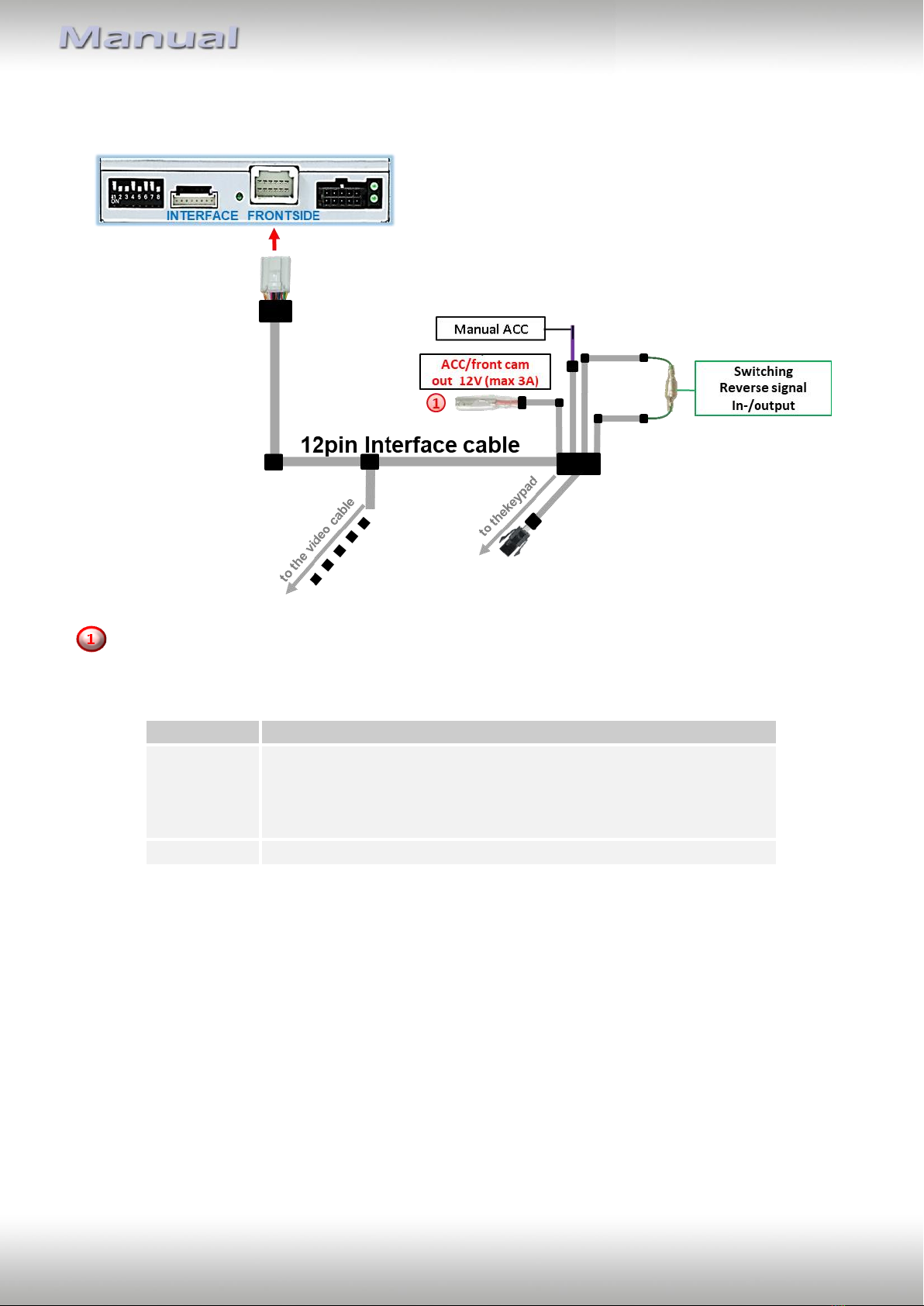 Manual

1 2 3 4 5 6 7 8
ON

INTERFACE FRONTSIDE

Manual ACC

ACC/front cam out 12V (max 3A)

1

Switching Reverse signal In-/output

12pin Interface cable

to the video cable

to thekeypad

1